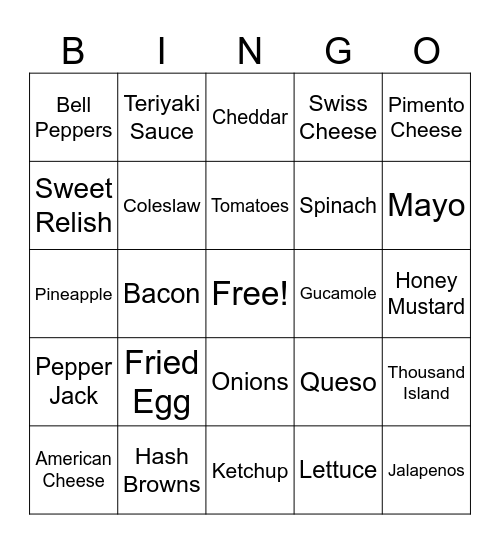 | B | I | N | G | O |
|---|---|---|---|---|
| Bell Peppers | Teriyaki Sauce | Cheddar | Swiss Cheese | Pimento Cheese |
| Sweet Relish | Coleslaw | Tomatoes | Spinach | Mayo |
| Pineapple | Bacon | Free! | Gucamole | Honey Mustard |
| Pepper Jack | Fried Egg | Onions | Queso | Thousand Island |
| American Cheese | Hash Browns | Ketchup | Lettuce | Jalapenos |